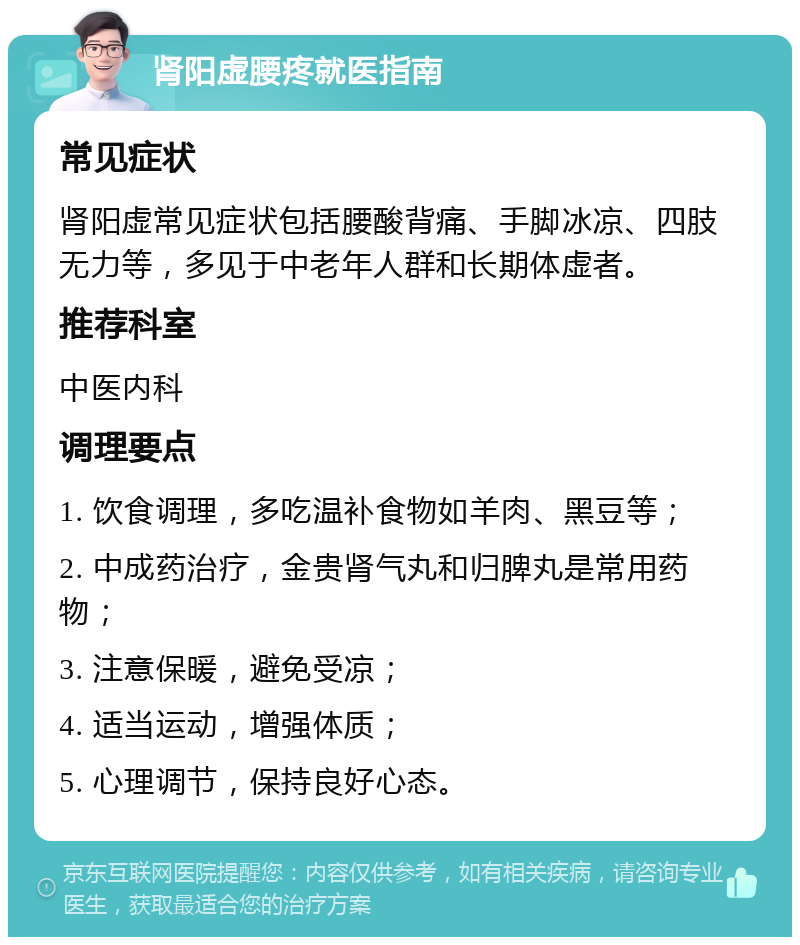 肾阳虚腰疼就医指南

常见症状

肾阳虚常见症状包括腰酸背痛、手脚冰凉、四肢无力等，多见于中老年人群和长期体虚者。

推荐科室

中医内科

调理要点

1. 饮食调理，多吃温补食物如羊肉、黑豆等；

2. 中成药治疗，金贵肾气丸和归脾丸是常用药物；

3. 注意保暖，避免受凉；

4. 适当运动，增强体质；

5. 心理调节，保持良好心态。

京东互联网医院提醒您：内容仅供参考，如有相关疾病，请咨询专业医生，获取最适合您的治疗方案